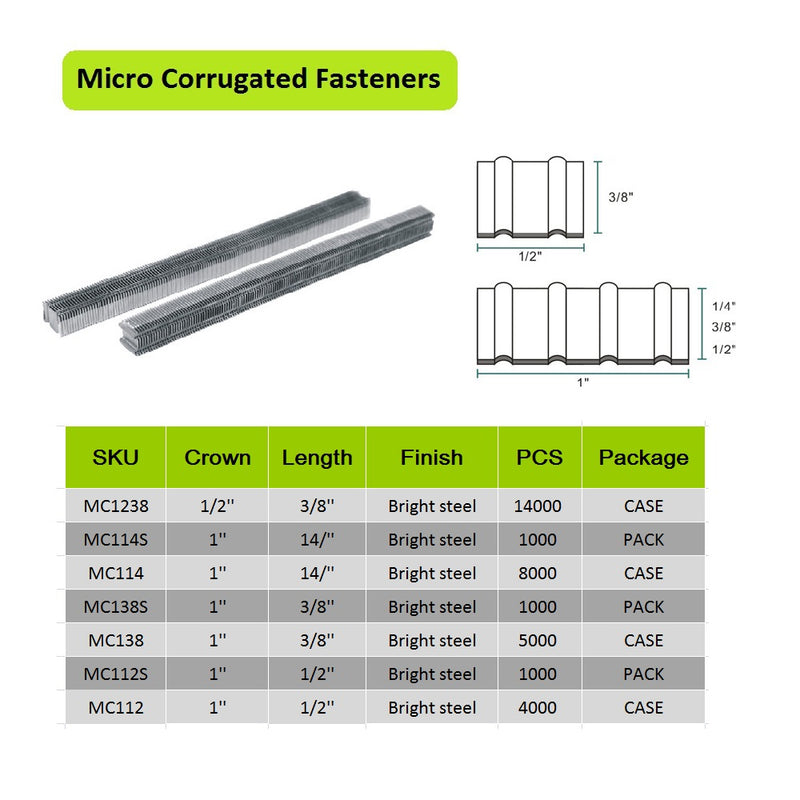 Micro Corrugated Fasteners

3/8"

1/2"

1/4"
3/8"
1/2"

1"

| SKU | Crown | Length | Finish | PCS | Package |
|---|---|---|---|---|---|
| MC1238 | 1/2'' | 3/8'' | Bright steel | 14000 | CASE |
| MC114S | 1'' | 14/'' | Bright steel | 1000 | PACK |
| MC114 | 1'' | 14/'' | Bright steel | 8000 | CASE |
| MC138S | 1'' | 3/8'' | Bright steel | 1000 | PACK |
| MC138 | 1'' | 3/8'' | Bright steel | 5000 | CASE |
| MC112S | 1'' | 1/2'' | Bright steel | 1000 | PACK |
| MC112 | 1'' | 1/2'' | Bright steel | 4000 | CASE |